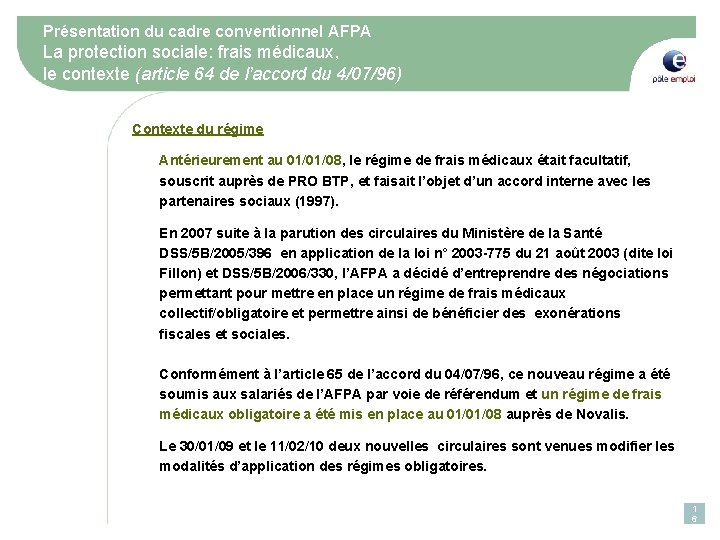 Présentation du cadre conventionnel AFPA
La protection sociale: frais médicaux,
le contexte (article 64 de l'accord du 4/07/96)

pôle emploi

Contexte du régime

Antérieurement au 01/01/08, le régime de frais médicaux était facultatif, souscrit auprès de PRO BTP, et faisait l'objet d'un accord interne avec les partenaires sociaux (1997).

En 2007 suite à la parution des circulaires du Ministère de la Santé DSS/5B/2005/396 en application de la loi n° 2003-775 du 21 août 2003 (dite loi Fillon) et DSS/5B/2006/330, l'AFPA a décidé d'entreprendre des négociations permettant pour mettre en place un régime de frais médicaux collectif/obligatoire et permettre ainsi de bénéficier des exonérations fiscales et sociales.

Conformément à l'article 65 de l'accord du 04/07/96, ce nouveau régime a été soumis aux salariés de l'AFPA par voie de référendum et un régime de frais médicaux obligatoire a été mis en place au 01/01/08 auprès de Novalis.

Le 30/01/09 et le 11/02/10 deux nouvelles circulaires sont venues modifier les modalités d'application des régimes obligatoires.

16